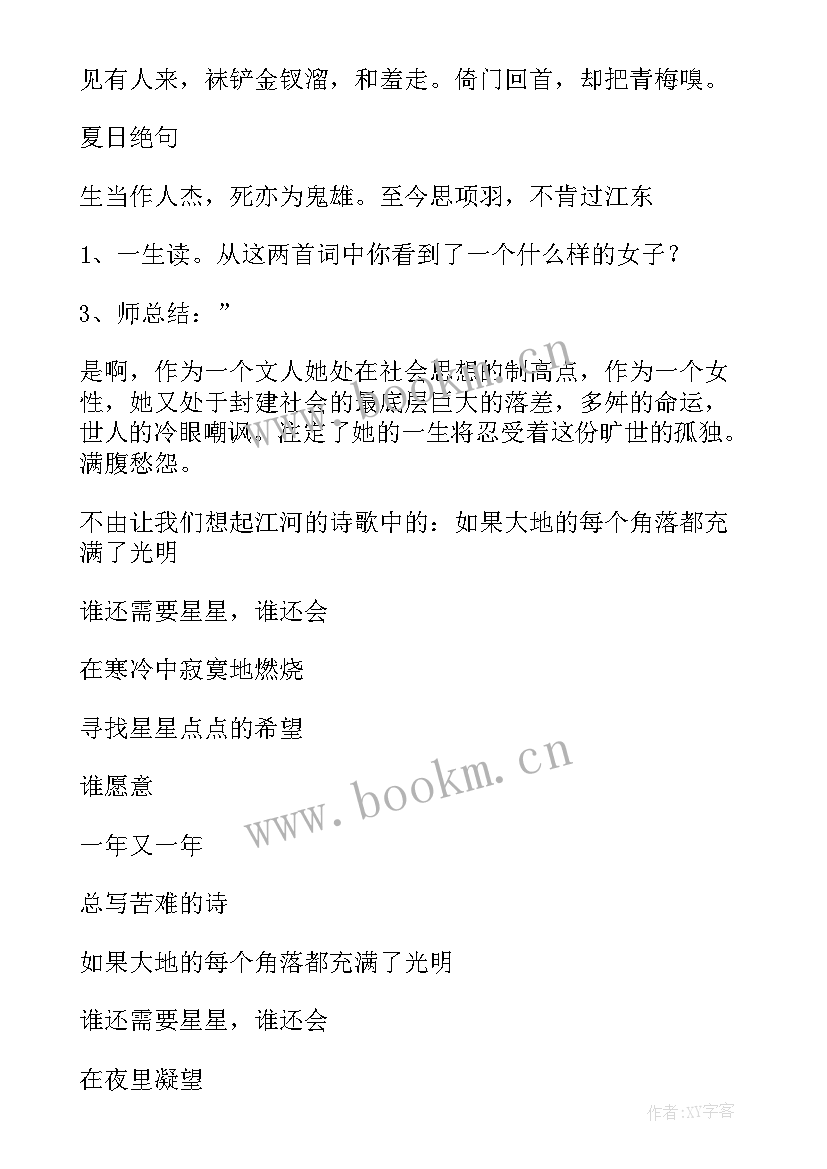 见有人来，袜铲金钗溜，和羞走。倚门回首，却把青梅嗅。

夏日绝句

生当作人杰，死亦为鬼雄。至今思项羽，不肯过江东

1、一生读。从这两首词中你看到了一个什么样的女子？

3、师总结：”

是啊，作为一个文人她处在社会思想的制高点，作为一个女性，她又处于封建社会的最底层巨大的落差，多舛的命运，世人的冷眼嘲讽，注定了她的一生将忍受着这份旷世的孤独。满腹愁怨。

不由让我们想起江河的诗歌中的：如果大地的每个角落都充满了光明

谁还需要星星，谁还会

在寒冷中寂寞地燃烧

寻找星星点点的希望

谁愿意

一年又一年

总写苦难的诗

如果大地的每个角落都充满了光明

谁还需要星星，谁还会

在夜里凝望

www.bookm.cn

作者:XY字客